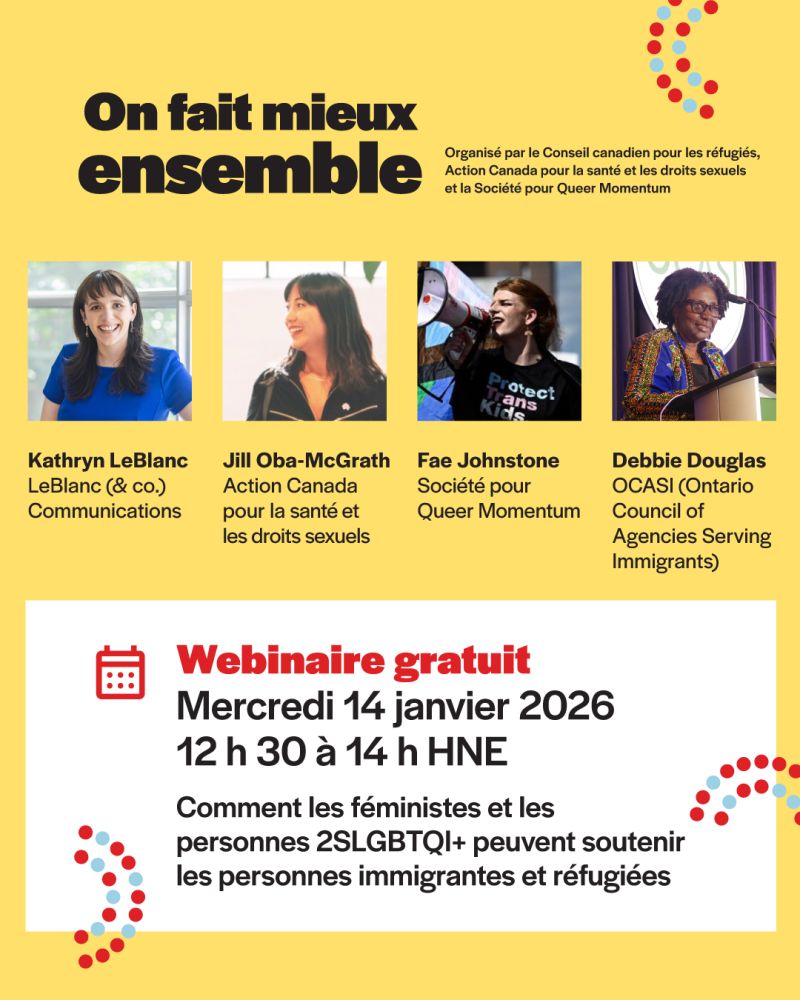 On fait mieux ensemble

Organisé par le Conseil canadien pour les réfugiés, Action Canada pour la santé et les droits sexuels et la Société pour Queer Momentum

Protect Trans Kids

Kathryn LeBlanc
LeBlanc (& co.) Communications

Jill Oba-McGrath
Action Canada pour la santé et les droits sexuels

Fae Johnstone
Société pour Queer Momentum

Debbie Douglas
OCASI (Ontario Council of Agencies Serving Immigrants)

Webinaire gratuit
Mercredi 14 janvier 2026
12 h 30 à 14 h HNE

Comment les féministes et les personnes 2SLGBTQI+ peuvent soutenir les personnes immigrantes et réfugiées